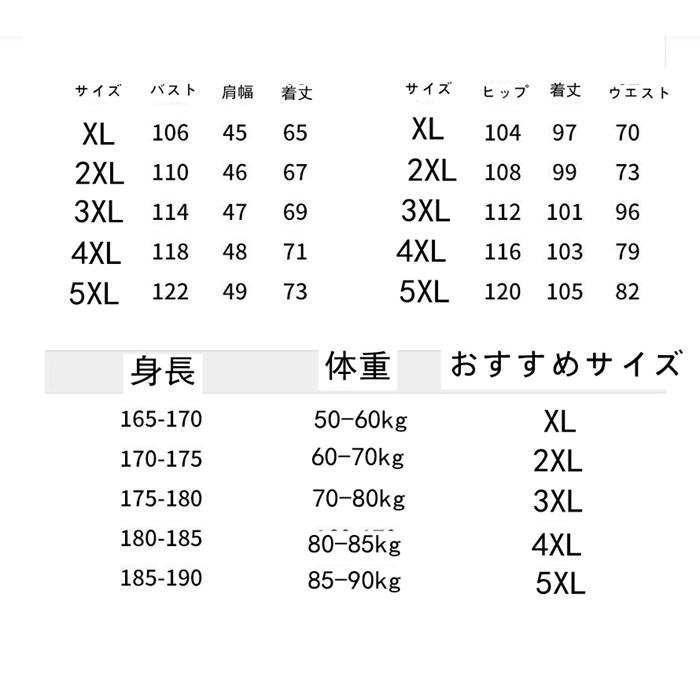 | サイズ | バスト | 肩幅 | 着丈 |
|---|---|---|---|
| XL | 106 | 45 | 65 |
| 2XL | 110 | 46 | 67 |
| 3XL | 114 | 47 | 69 |
| 4XL | 118 | 48 | 71 |
| 5XL | 122 | 49 | 73 |

| サイズ | ヒップ | 着丈 | ウエスト |
|---|---|---|---|
| XL | 104 | 97 | 70 |
| 2XL | 108 | 99 | 73 |
| 3XL | 112 | 101 | 96 |
| 4XL | 116 | 103 | 79 |
| 5XL | 120 | 105 | 82 |

| 身長 | 体重 | おすすめサイズ |
|---|---|---|
| 165-170 | 50–60kg | XL |
| 170-175 | 60–70kg | 2XL |
| 175-180 | 70–80kg | 3XL |
| 180-185 | 80–85kg | 4XL |
| 185-190 | 85–90kg | 5XL |